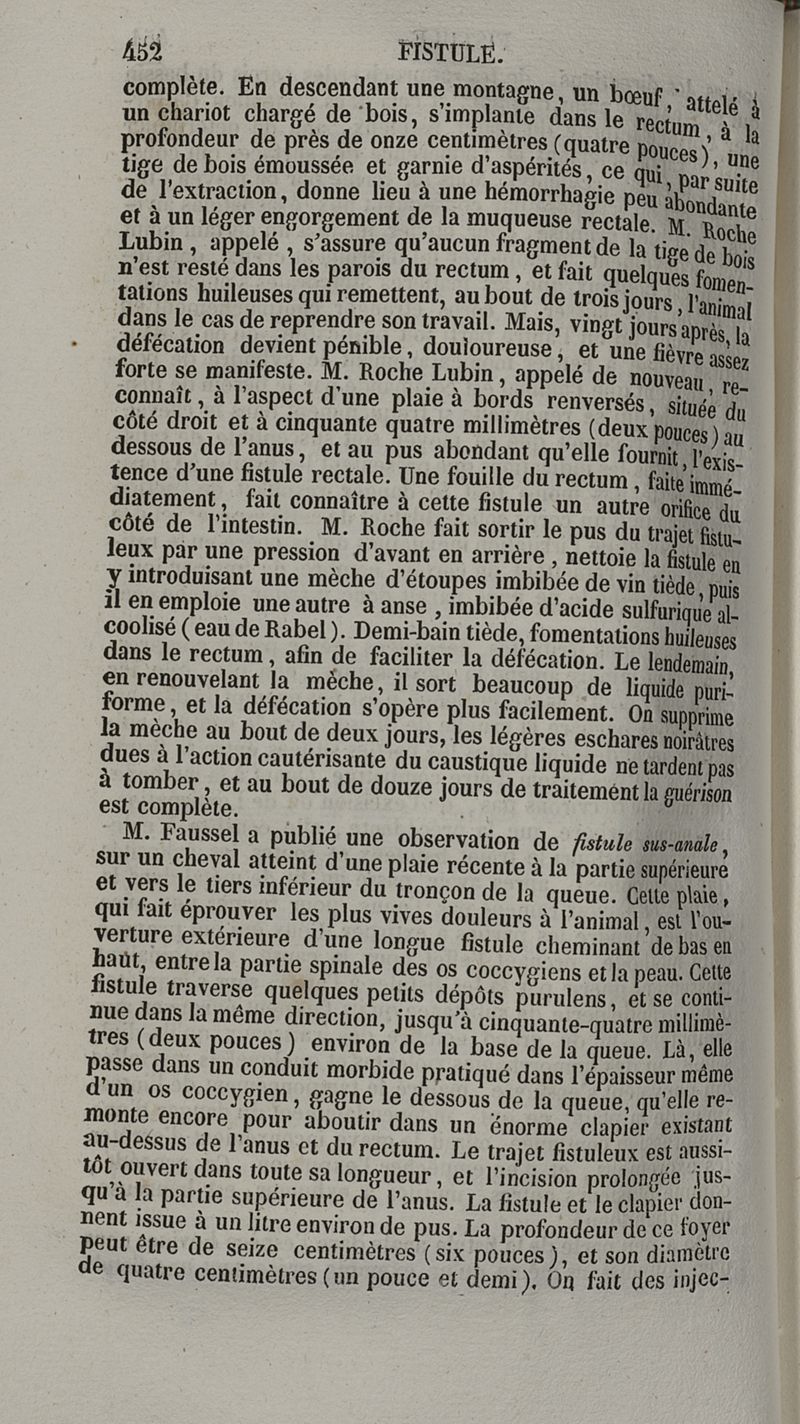 452 FISTULE.

complète. En descendant une montagne, un bœuf, attelé à un chariot chargé de bois, s'implante dans le rectum, à la profondeur de près de onze centimètres (quatre pouces), une tige de bois émoussée et garnie d'aspérités, ce qui, par suite de l'extraction, donne lieu à une hémorrhagie peu abondante et à un léger engorgement de la muqueuse rectale. M. Roche Lubin, appelé, s'assure qu'aucun fragment de la tige de bois n'est resté dans les parois du rectum, et fait quelques fomentations huileuses qui remettent, au bout de trois jours, l'animal dans le cas de reprendre son travail. Mais, vingt jours après, la défécation devient pénible, douloureuse, et une fièvre assez forte se manifeste. M. Roche Lubin, appelé de nouveau, reconnaît, à l'aspect d'une plaie à bords renversés, située du côté droit et à cinquante quatre millimètres (deux pouces) au dessous de l'anus, et au pus abondant qu'elle fournit, l'existence d'une fistule rectale. Une fouille du rectum, faite immédiatement, fait connaître à cette fistule un autre orifice du côté de l'intestin. M. Roche fait sortir le pus du trajet fistuleux par une pression d'avant en arrière, nettoie la fistule en y introduisant une mèche d'étoupes imbibée de vin tiède, puis il en emploie une autre à anse, imbibée d'acide sulfurique alcoolisé (eau de Rabel). Demi-bain tiède, fomentations huileuses dans le rectum, afin de faciliter la défécation. Le lendemain, en renouvelant la mèche, il sort beaucoup de liquide puriforme, et la défécation s'opère plus facilement. On supprime la mèche au bout de deux jours, les légères eschares noirâtres dues à l'action cautérisante du caustique liquide ne tardent pas à tomber, et au bout de douze jours de traitement la guérison est complète.

M. Faussel a publié une observation de fistule sus-anale, sur un cheval atteint d'une plaie récente à la partie supérieure et vers le tiers inférieur du tronçon de la queue. Cette plaie, qui fait éprouver les plus vives douleurs à l'animal, est l'ouverture extérieure d'une longue fistule cheminant de bas en haut, entre la partie spinale des os coccygiens et la peau. Cette fistule traverse quelques petits dépôts purulens, et se continue dans la même direction, jusqu'à cinquante-quatre millimètres (deux pouces) environ de la base de la queue. Là, elle passe dans un conduit morbide pratiqué dans l'épaisseur même d'un os coccygien, gagne le dessous de la queue, qu'elle remonte encore pour aboutir dans un énorme clapier existant au-dessus de l'anus et du rectum. Le trajet fistuleux est aussitôt ouvert dans toute sa longueur, et l'incision prolongée jusqu'à la partie supérieure de l'anus. La fistule et le clapier donnent issue à un litre environ de pus. La profondeur de ce foyer peut être de seize centimètres (six pouces), et son diamètre de quatre centimètres (un pouce et demi). On fait des injec-